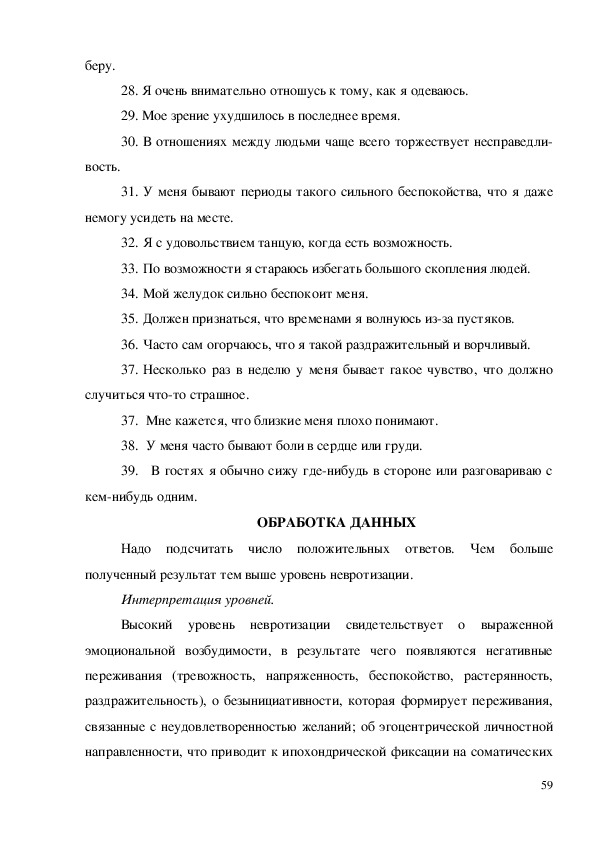 беру.

28. Я очень внимательно отношусь к тому, как я одеваюсь.

29. Мое зрение ухудшилось в последнее время.

30. В отношениях между людьми чаще всего торжествует несправедливость.

31. У меня бывают периоды такого сильного беспокойства, что я даже немогу усидеть на месте.

32. Я с удовольствием танцую, когда есть возможность.

33. По возможности я стараюсь избегать большого скопления людей.

34. Мой желудок сильно беспокоит меня.

35. Должен признаться, что временами я волнуюсь из-за пустяков.

36. Часто сам огорчаюсь, что я такой раздражительный и ворчливый.

37. Несколько раз в неделю у меня бывает такое чувство, что должно случиться что-то страшное.

37. Мне кажется, что близкие меня плохо понимают.

38. У меня часто бывают боли в сердце или груди.

39. В гостях я обычно сижу где-нибудь в стороне или разговариваю с кем-нибудь одним.

ОБРАБОТКА ДАННЫХ

Надо подсчитать число положительных ответов. Чем больше полученный результат тем выше уровень невротизации.

Интерпретация уровней.

Высокий уровень невротизации свидетельствует о выраженной эмоциональной возбудимости, в результате чего появляются негативные переживания (тревожность, напряженность, беспокойство, растерянность, раздражительность), о безынициативности, которая формирует переживания, связанные с неудовлетворенностью желаний; об эгоцентрической личностной направленности, что приводит к ипохондрической фиксации на соматических

59